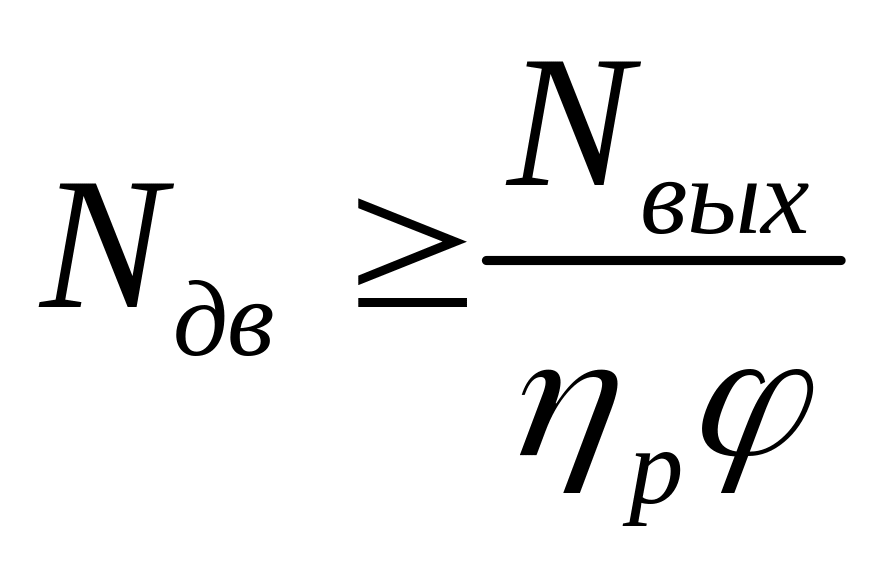 $N_{дв} \geq \frac{N_{вых}}{\eta_p \varphi}$